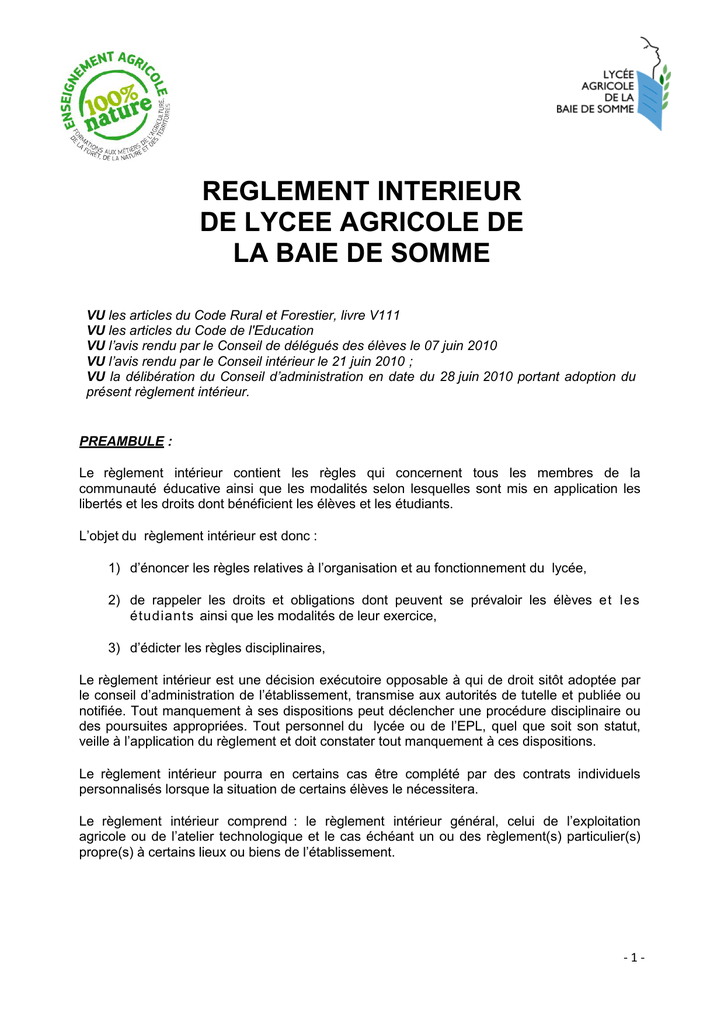 ENSEIGNEMENT AGRICOLE
100% nature
FORMATIONS AUX MÉTIERS DE L'AGRICULTURE, DE LA FORÊT, DE LA NATURE ET DES TERRITOIRES

LYCÉE AGRICOLE DE LA BAIE DE SOMME

REGLEMENT INTERIEUR DE LYCEE AGRICOLE DE LA BAIE DE SOMME

VU les articles du Code Rural et Forestier, livre V111
VU les articles du Code de l'Education
VU l'avis rendu par le Conseil de délégués des élèves le 07 juin 2010
VU l'avis rendu par le Conseil intérieur le 21 juin 2010 ;
VU la délibération du Conseil d'administration en date du 28 juin 2010 portant adoption du présent règlement intérieur.

PREAMBULE :

Le règlement intérieur contient les règles qui concernent tous les membres de la communauté éducative ainsi que les modalités selon lesquelles sont mis en application les libertés et les droits dont bénéficient les élèves et les étudiants.

L'objet du règlement intérieur est donc :

1) d'énoncer les règles relatives à l'organisation et au fonctionnement du lycée,

2) de rappeler les droits et obligations dont peuvent se prévaloir les élèves et les étudiants ainsi que les modalités de leur exercice,

3) d'édicter les règles disciplinaires,

Le règlement intérieur est une décision exécutoire opposable à qui de droit sitôt adoptée par le conseil d'administration de l'établissement, transmise aux autorités de tutelle et publiée ou notifiée. Tout manquement à ses dispositions peut déclencher une procédure disciplinaire ou des poursuites appropriées. Tout personnel du lycée ou de l'EPL, quel que soit son statut, veille à l'application du règlement et doit constater tout manquement à ces dispositions.

Le règlement intérieur pourra en certains cas être complété par des contrats individuels personnalisés lorsque la situation de certains élèves le nécessitera.

Le règlement intérieur comprend : le règlement intérieur général, celui de l'exploitation agricole ou de l'atelier technologique et le cas échéant un ou des règlement(s) particulier(s) propre(s) à certains lieux ou biens de l'établissement.

- 1 -